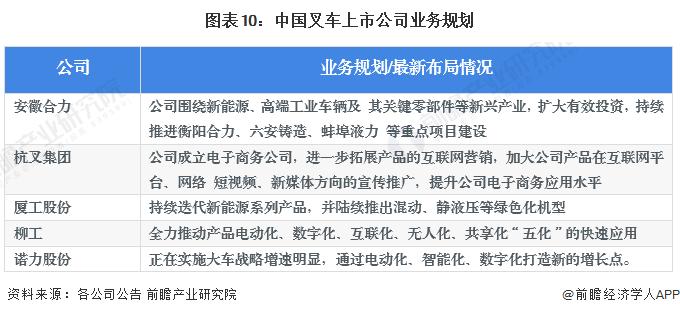 图表10：中国叉车上市公司业务规划

| 公司 | 业务规划/最新布局情况 |
|---|---|
| 安徽合力 | 公司围绕新能源、高端工业车辆及 其关键零部件等新兴产业，扩大有效投资，持续推进衡阳合力、六安铸造、蚌埠液力 等重点项目建设 |
| 杭叉集团 | 公司成立电子商务公司，进一步拓展产品的互联网营销，加大公司产品在互联网平台、网络 短视频、新媒体方向的宣传推广，提升公司电子商务应用水平 |
| 厦工股份 | 持续迭代新能源系列产品，并陆续推出混动、静液压等绿色化机型 |
| 柳工 | 全力推动产品电动化、数字化、互联化、无人化、共享化“五化”的快速应用 |
| 诺力股份 | 正在实施大车战略增速明显，通过电动化、智能化、数字化打造新的增长点。 |

资料来源：各公司公告 前瞻产业研究院

@前瞻经济学人APP